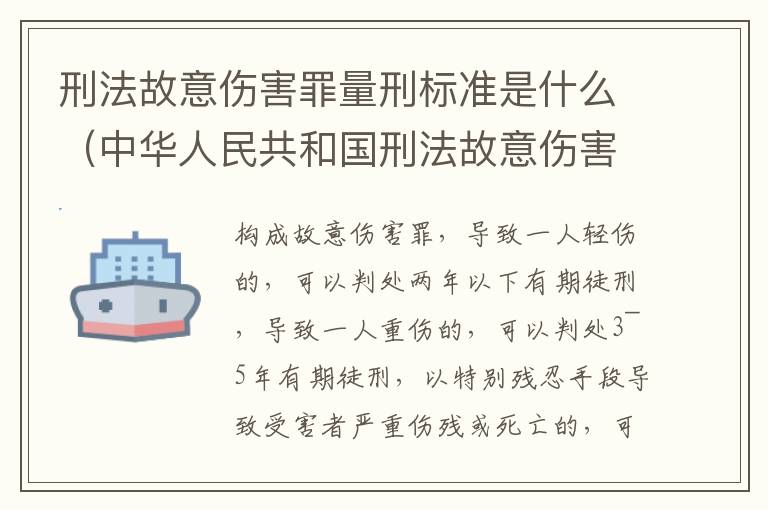 刑法故意伤害罪量刑标准是什么（中华人民共和国刑法故意伤害

构成故意伤害罪，导致一人轻伤的，可以判处两年以下有期徒刑，导致一人重伤的，可以判处3¯5年有期徒刑，以特别残忍手段导致受害者严重伤残或死亡的，可